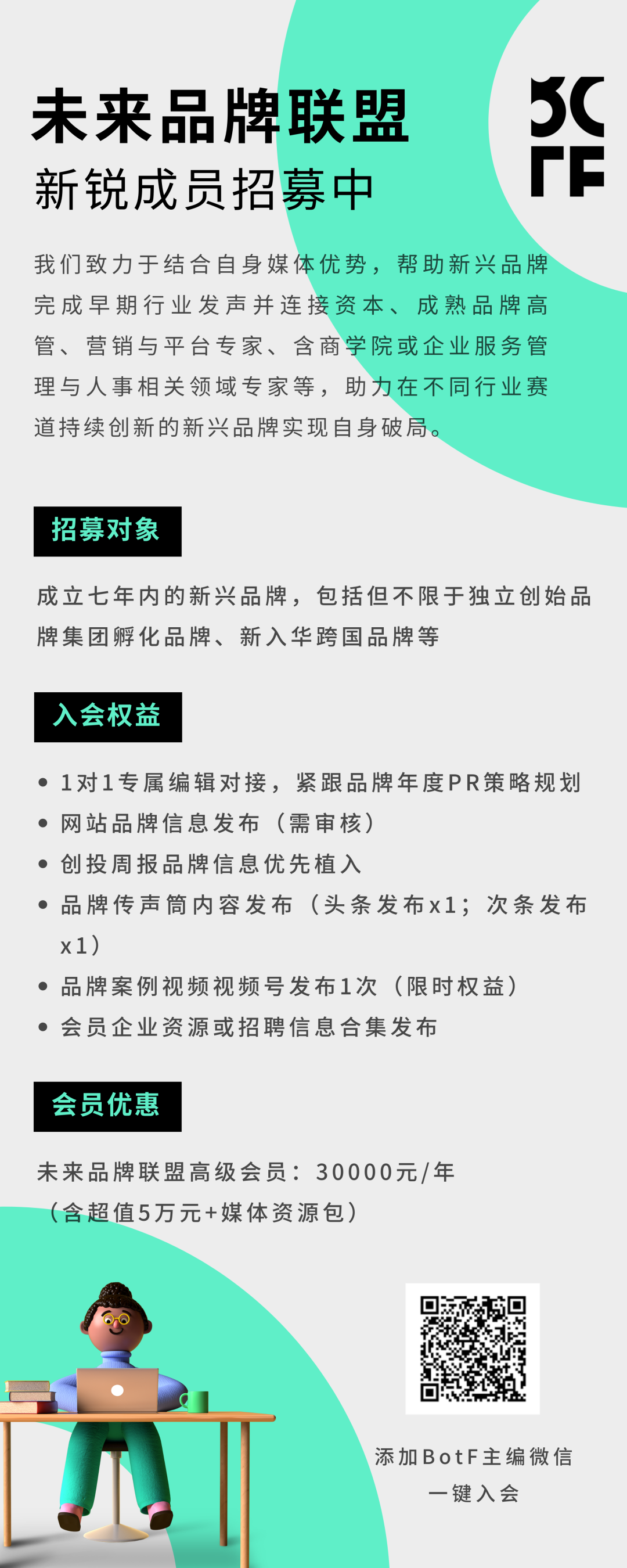 未来品牌联盟
新锐成员招募中

我们致力于结合自身媒体优势，帮助新兴品牌完成早期行业发声并连接资本、成熟品牌高管、营销与平台专家、含商学院或企业服务管理与人事相关领域专家等，助力在不同行业赛道持续创新的新兴品牌实现自身破局。

招募对象

成立七年内的新兴品牌，包括但不限于独立创始品牌集团孵化品牌、新入华跨国品牌等

入会权益

• 1对1专属编辑对接，紧跟品牌年度PR策略规划
• 网站品牌信息发布（需审核）
• 创投周报品牌信息优先植入
• 品牌传声筒内容发布（头条发布x1；次条发布x1）
• 品牌案例视频视频号发布1次（限时权益）
• 会员企业资源或招聘信息合集发布

会员优惠

未来品牌联盟高级会员：30000元/年
（含超值5万元+媒体资源包）

添加BotF主编微信
一键入会